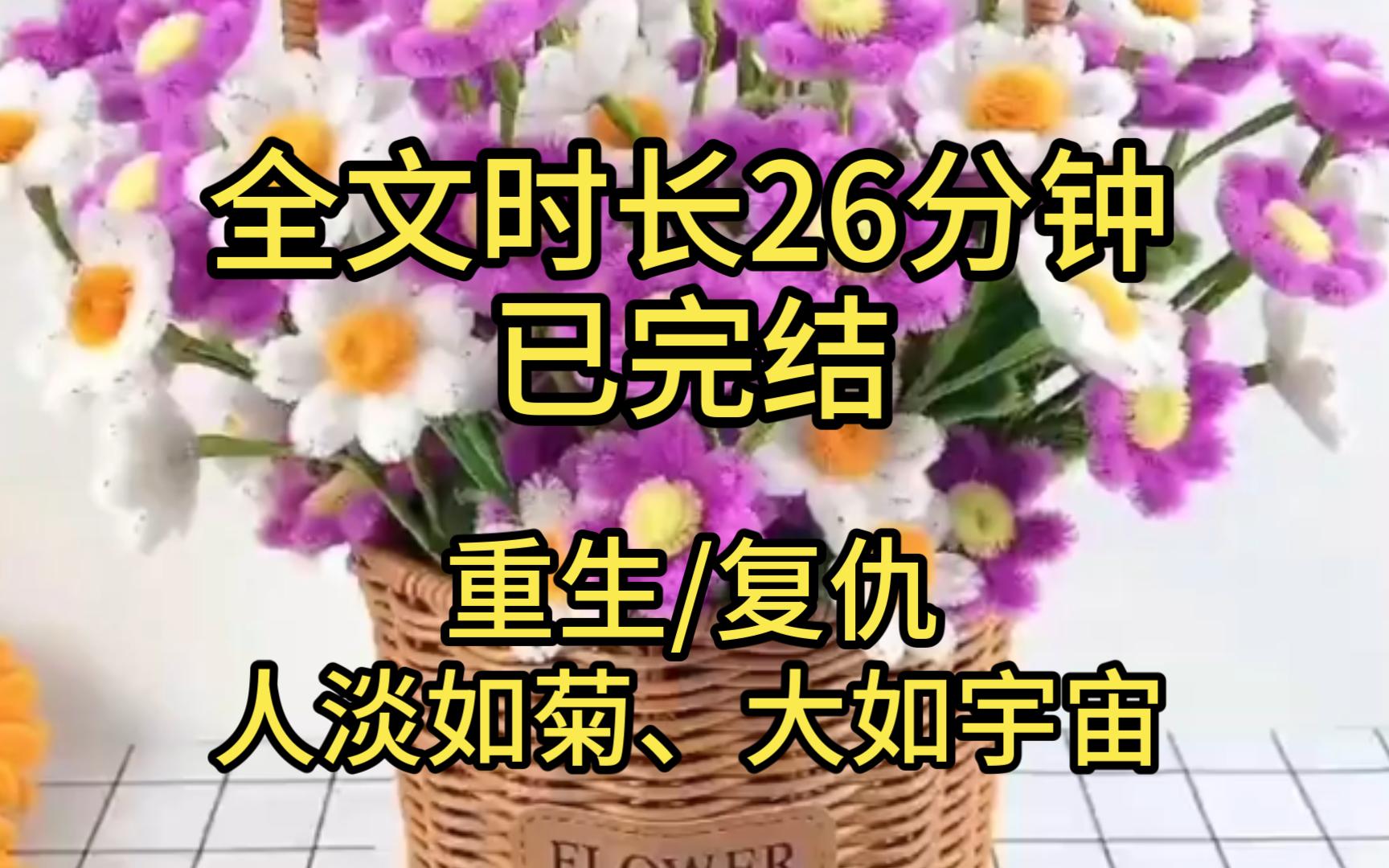 全文时长26分钟
已完结

重生/复仇
人淡如菊、大如宇宙

FLOWER